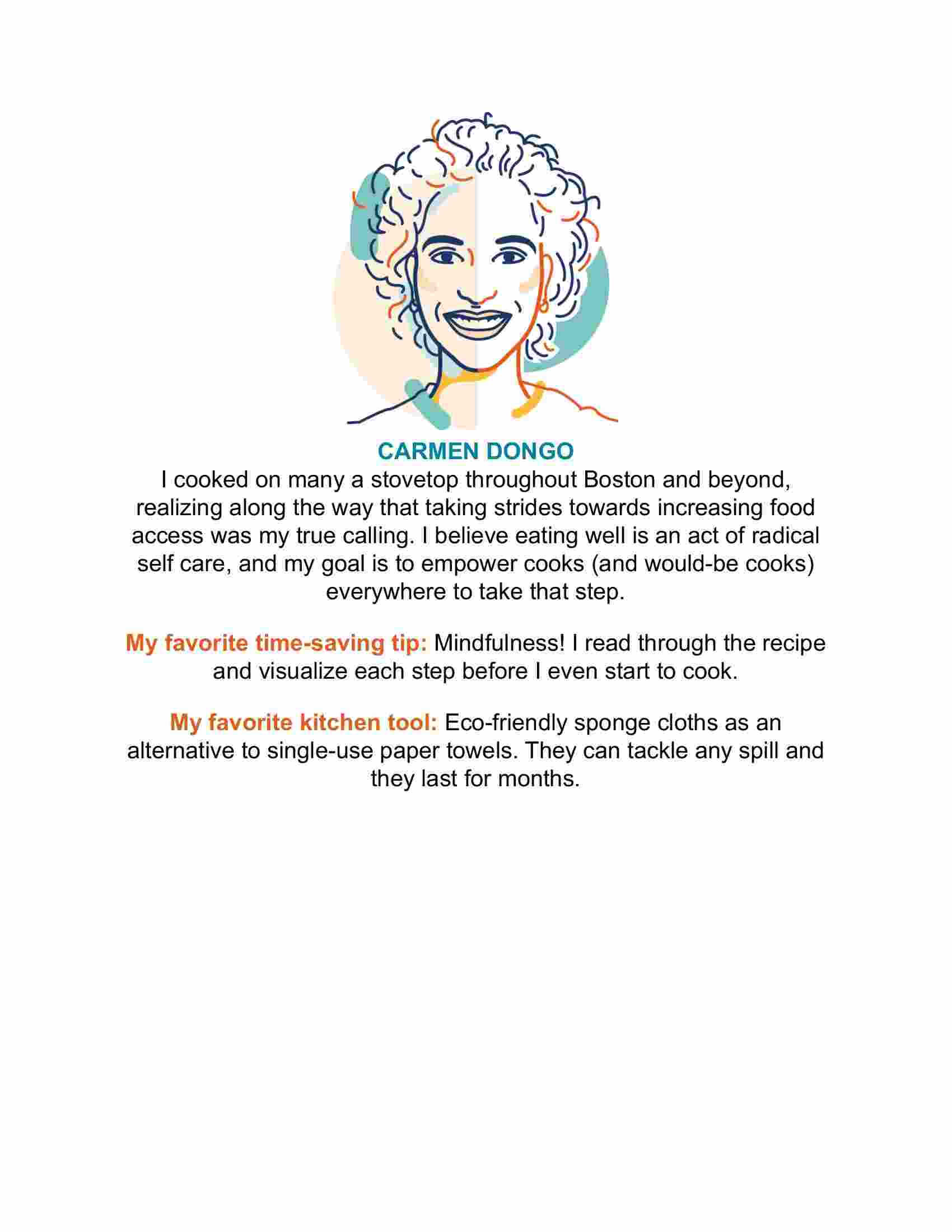 CARMEN DONGO
I cooked on many a stovetop throughout Boston and beyond, realizing along the way that taking strides towards increasing food access was my true calling. I believe eating well is an act of radical self care, and my goal is to empower cooks (and would-be cooks) everywhere to take that step.

My favorite time-saving tip: Mindfulness! I read through the recipe and visualize each step before I even start to cook.

My favorite kitchen tool: Eco-friendly sponge cloths as an alternative to single-use paper towels. They can tackle any spill and they last for months.